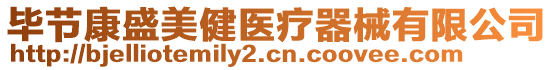 毕节康盛美健医疗器械有限公司
http://bjelliotemily2.cn.coovee.com